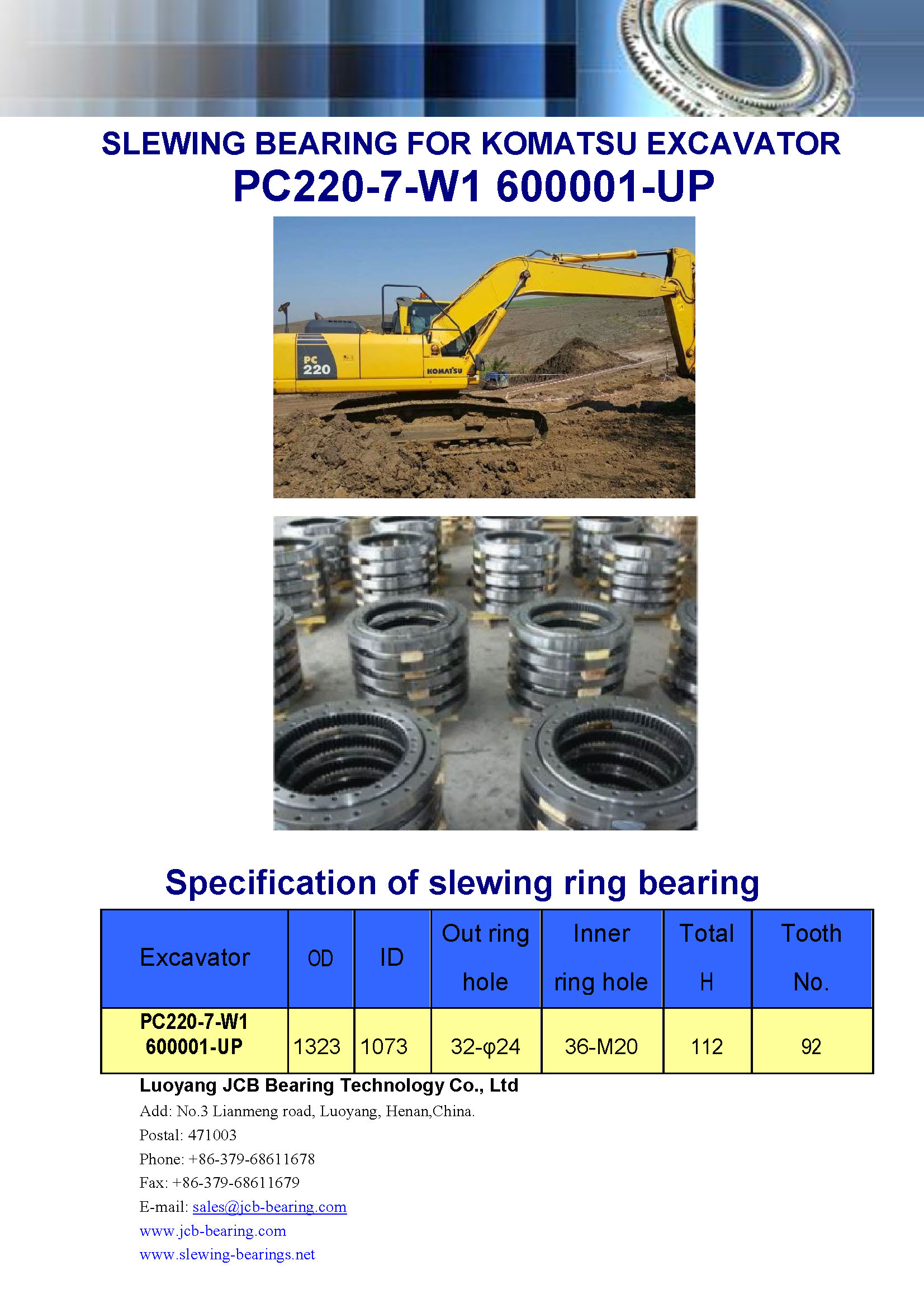 SLEWING BEARING FOR KOMATSU EXCAVATOR
PC220-7-W1 600001-UP

PC
220

KOMATSU

Specification of slewing ring bearing

| Excavator | OD | ID | Out ring hole | Inner ring hole | Total H | Tooth No. |
|---|---|---|---|---|---|---|
| PC220-7-W1 600001-UP | 1323 | 1073 | 32-φ24 | 36-M20 | 112 | 92 |

Luoyang JCB Bearing Technology Co., Ltd
Add: No.3 Lianmeng road, Luoyang, Henan,China.
Postal: 471003
Phone: +86-379-68611678
Fax: +86-379-68611679
E-mail: sales@jcb-bearing.com
www.jcb-bearing.com
www.slewing-bearings.net